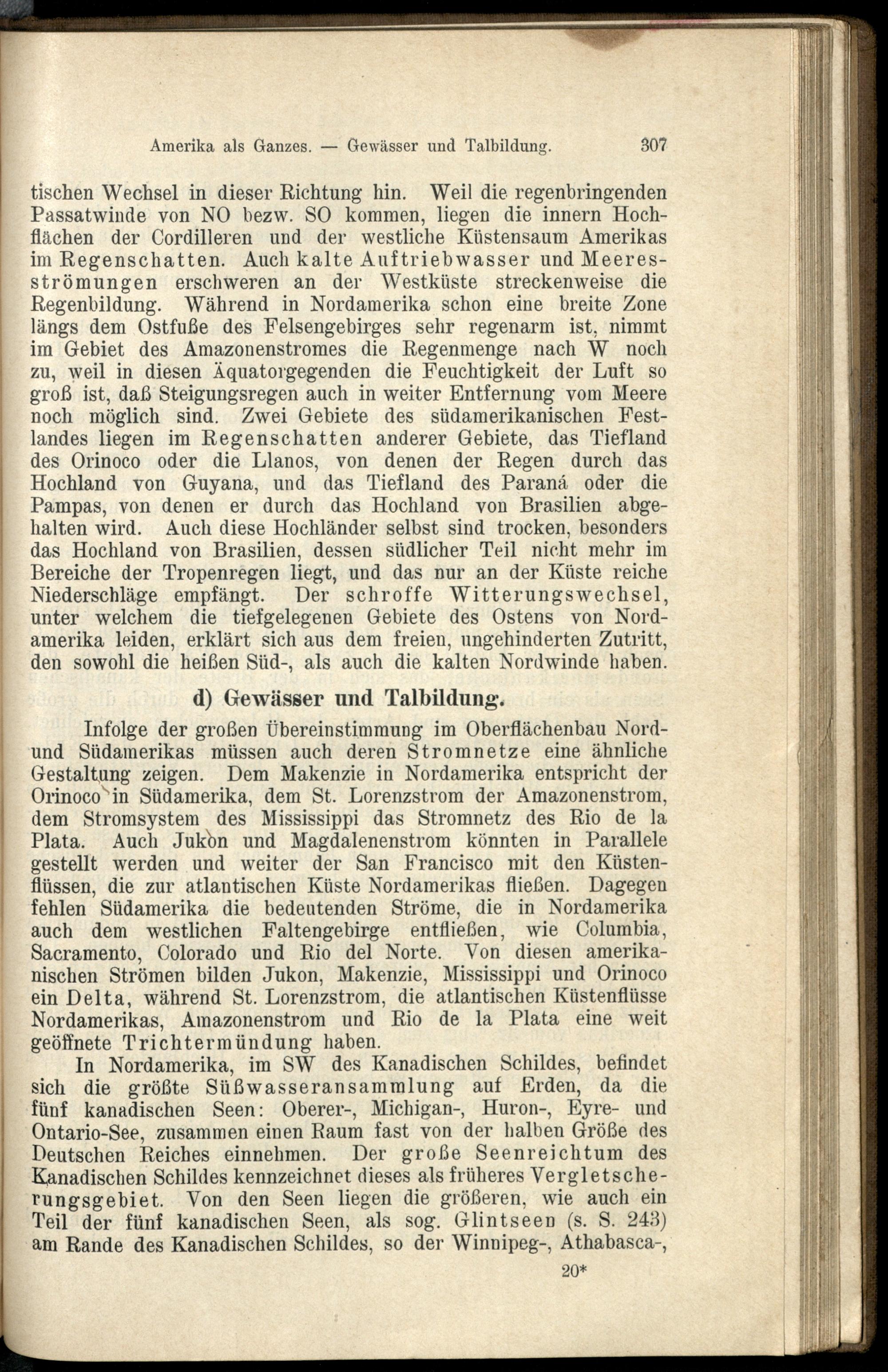 Amerika als Ganzes. — Gewässer und Talbildung. 307

tischen Wechsel in dieser Richtung hin. Weil die regenbringenden Passatwinde von NO bezw. SO kommen, liegen die innern Hochflächen der Cordilleren und der westliche Küstensaum Amerikas im Regenschatten. Auch kalte Auftriebwasser und Meeresströmungen erschweren an der Westküste streckenweise die Regenbildung. Während in Nordamerika schon eine breite Zone längs dem Ostfuße des Felsengebirges sehr regenarm ist, nimmt im Gebiet des Amazonenstromes die Regenmenge nach W noch zu, weil in diesen Äquatorgegenden die Feuchtigkeit der Luft so groß ist, daß Steigungsregen auch in weiter Entfernung vom Meere noch möglich sind. Zwei Gebiete des südamerikanischen Festlandes liegen im Regenschatten anderer Gebiete, das Tiefland des Orinoco oder die Llanos, von denen der Regen durch das Hochland von Guyana, und das Tiefland des Paraná oder die Pampas, von denen er durch das Hochland von Brasilien abgehalten wird. Auch diese Hochländer selbst sind trocken, besonders das Hochland von Brasilien, dessen südlicher Teil nicht mehr im Bereiche der Tropenregen liegt, und das nur an der Küste reiche Niederschläge empfängt. Der schroffe Witterungswechsel, unter welchem die tiefgelegenen Gebiete des Ostens von Nordamerika leiden, erklärt sich aus dem freien, ungehinderten Zutritt, den sowohl die heißen Süd-, als auch die kalten Nordwinde haben.

d) Gewässer und Talbildung.

Infolge der großen Übereinstimmung im Oberflächenbau Nord- und Südamerikas müssen auch deren Stromnetze eine ähnliche Gestaltung zeigen. Dem Makenzie in Nordamerika entspricht der Orinoco in Südamerika, dem St. Lorenzstrom der Amazonenstrom, dem Stromsystem des Mississippi das Stromnetz des Rio de la Plata. Auch Jukon und Magdalenenstrom könnten in Parallele gestellt werden und weiter der San Francisco mit den Küstenflüssen, die zur atlantischen Küste Nordamerikas fließen. Dagegen fehlen Südamerika die bedeutenden Ströme, die in Nordamerika auch dem westlichen Faltengebirge entfließen, wie Columbia, Sacramento, Colorado und Rio del Norte. Von diesen amerikanischen Strömen bilden Jukon, Makenzie, Mississippi und Orinoco ein Delta, während St. Lorenzstrom, die atlantischen Küstenflüsse Nordamerikas, Amazonenstrom und Rio de la Plata eine weit geöffnete Trichtermündung haben.

In Nordamerika, im SW des Kanadischen Schildes, befindet sich die größte Süßwasseransammlung auf Erden, da die fünf kanadischen Seen: Oberer-, Michigan-, Huron-, Eyre- und Ontario-See, zusammen einen Raum fast von der halben Größe des Deutschen Reiches einnehmen. Der große Seenreichtum des Kanadischen Schildes kennzeichnet dieses als früheres Vergletscherungsgebiet. Von den Seen liegen die größeren, wie auch ein Teil der fünf kanadischen Seen, als sog. Glintseen (s. S. 243) am Rande des Kanadischen Schildes, so der Winnipeg-, Athabasca-,

20*